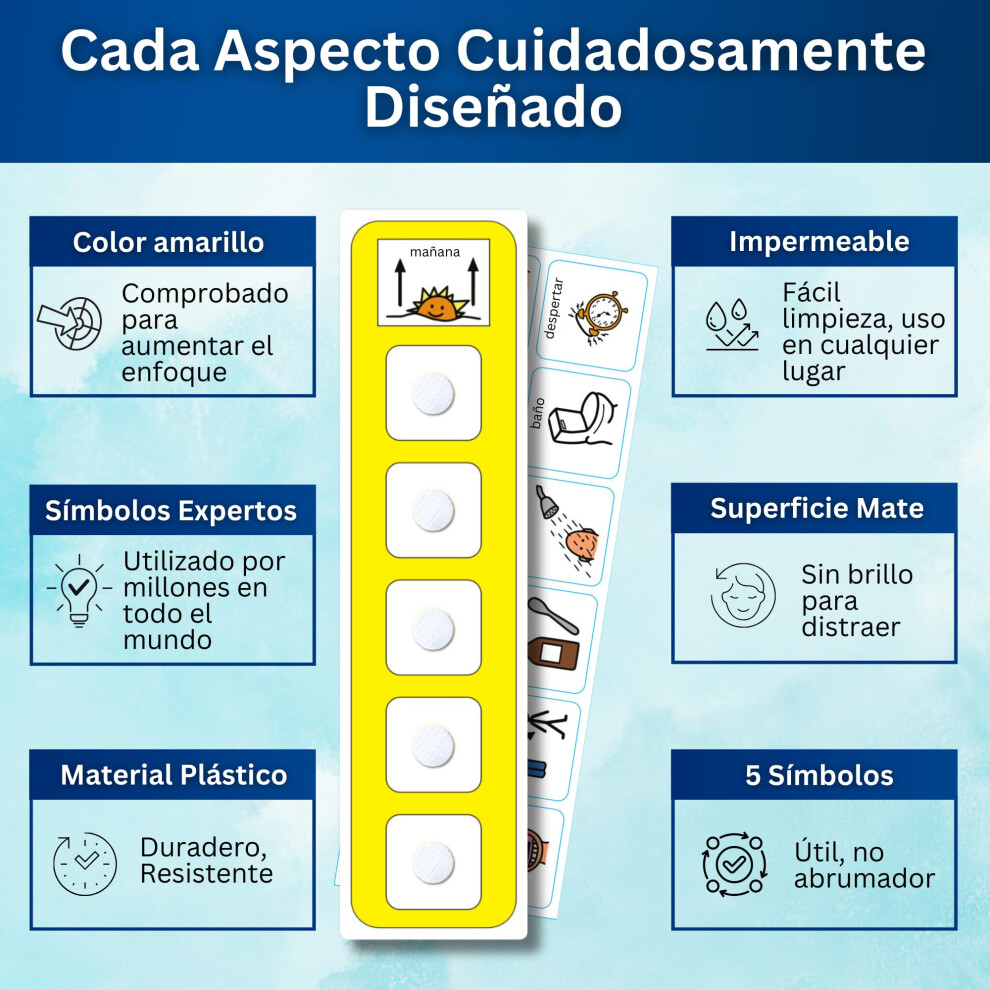 Cada Aspecto Cuidadosamente Diseñado

Color amarillo

Comprobado para aumentar el enfoque

Símbolos Expertos

Utilizado por millones en todo el mundo

Material Plástico

Duradero, Resistente

mañana

despertar

baño

Impermeable

Fácil limpieza, uso en cualquier lugar

Superficie Mate

Sin brillo para distraer

5 Símbolos

Útil, no abrumador